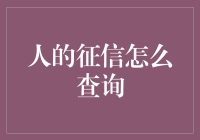 人的征信怎么查询